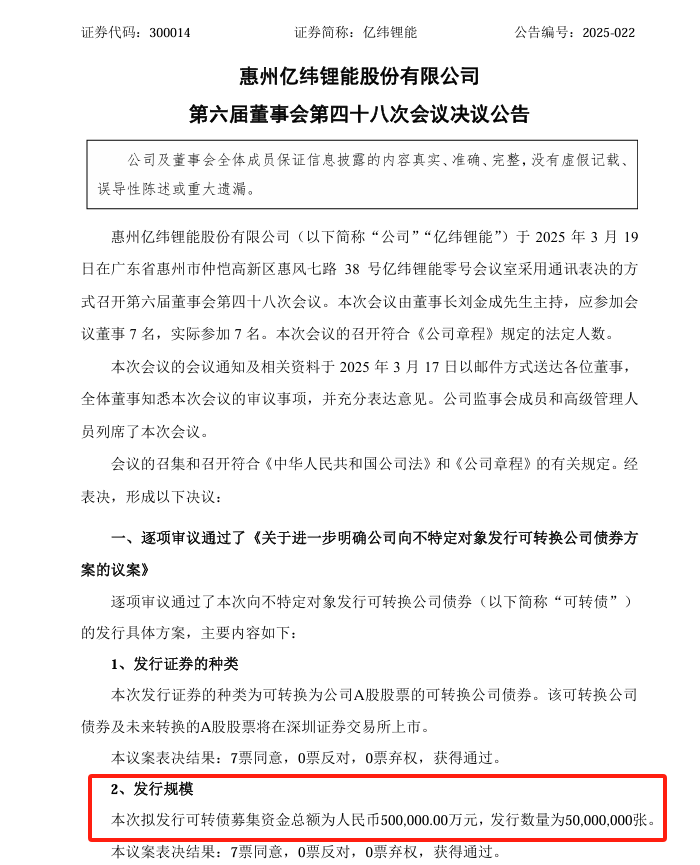 证券代码：300014　　　　　　证券简称：亿纬锂能　　　　　　公告编号：2025-022

惠州亿纬锂能股份有限公司
第六届董事会第四十八次会议决议公告

公司及董事会全体成员保证信息披露的内容真实、准确、完整，没有虚假记载、误导性陈述或重大遗漏。

惠州亿纬锂能股份有限公司（以下简称“公司”“亿纬锂能”）于 2025 年 3 月 19 日在广东省惠州市仲恺高新区惠风七路 38 号亿纬锂能零号会议室采用通讯表决的方式召开第六届董事会第四十八次会议。本次会议由董事长刘金成先生主持，应参加会议董事 7 名，实际参加 7 名。本次会议的召开符合《公司章程》规定的法定人数。

本次会议的会议通知及相关资料于 2025 年 3 月 17 日以邮件方式送达各位董事，全体董事知悉本次会议的审议事项，并充分表达意见。公司监事会成员和高级管理人员列席了本次会议。

会议的召集和召开符合《中华人民共和国公司法》和《公司章程》的有关规定。经表决，形成以下决议：

一、逐项审议通过了《关于进一步明确公司向不特定对象发行可转换公司债券方案的议案》

逐项审议通过了本次向不特定对象发行可转换公司债券（以下简称“可转债”）的发行具体方案，主要内容如下：

1、发行证券的种类

本次发行证券的种类为可转换为公司A股股票的可转换公司债券。该可转换公司债券及未来转换的A股股票将在深圳证券交易所上市。

本议案表决结果：7票同意，0票反对，0票弃权，获得通过。

2、发行规模

本次拟发行可转债募集资金总额为人民币500,000.00万元，发行数量为50,000,000张。

本议案表决结果：7票同意，0票反对，0票弃权，获得通过。